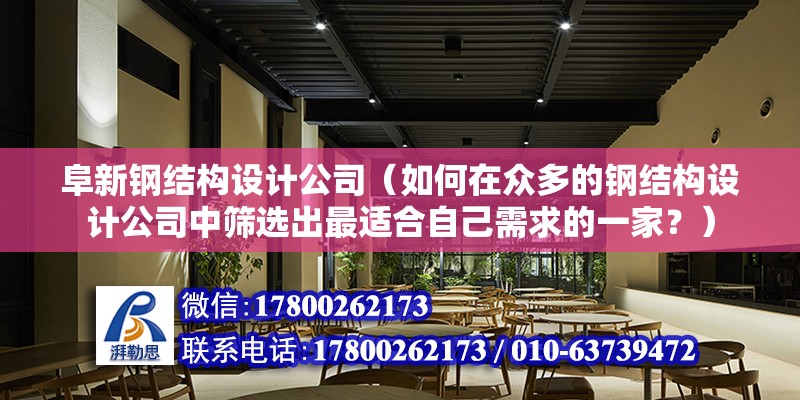 阜新钢结构设计公司（如何在众多的钢结构设计公司中筛选出最适合自己需求的一家？）

湃勒思

微信:17800262173

联系电话:17800262173 / 010-63739472